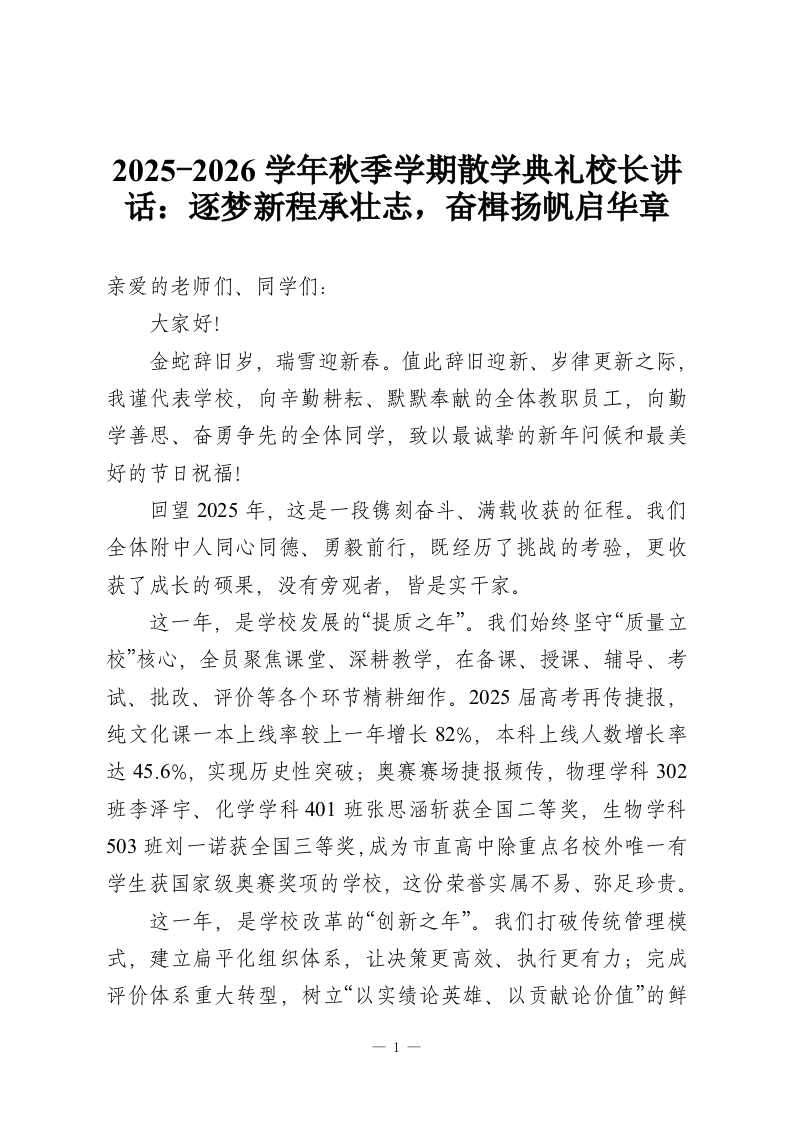 2025-2026 学年秋季学期散学典礼校长讲话：逐梦新程承壮志，奋楫扬帆启华章

亲爱的老师们、同学们：

大家好!

金蛇辞旧岁，瑞雪迎新春。值此辞旧迎新、岁律更新之际，我谨代表学校，向辛勤耕耘、默默奉献的全体教职员工，向勤学善思、奋勇争先的全体同学，致以最诚挚的新年问候和最美好的节日祝福!

回望 2025 年，这是一段镌刻奋斗、满载收获的征程。我们全体附中人同心同德、勇毅前行，既经历了挑战的考验，更收获了成长的硕果，没有旁观者，皆是实干家。

这一年，是学校发展的“提质之年”。我们始终坚守“质量立校”核心，全员聚焦课堂、深耕教学，在备课、授课、辅导、考试、批改、评价等各个环节精耕细作。2025 届高考再传捷报，纯文化课一本上线率较上一年增长 82%，本科上线人数增长率达 45.6%，实现历史性突破；奥赛赛场捷报频传，物理学科 302 班李泽宇、化学学科 401 班张思涵斩获全国二等奖，生物学科 503 班刘一诺获全国三等奖，成为市直高中除重点名校外唯一有学生获国家级奥赛奖项的学校，这份荣誉实属不易、弥足珍贵。

这一年，是学校改革的“创新之年”。我们打破传统管理模式，建立扁平化组织体系，让决策更高效、执行更有力；完成评价体系重大转型，树立“以实绩论英雄、以贡献论价值”的鲜

— 1 —